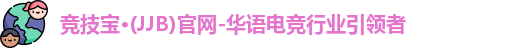 竞技宝•(JJB)官网-华语电竞行业引领者